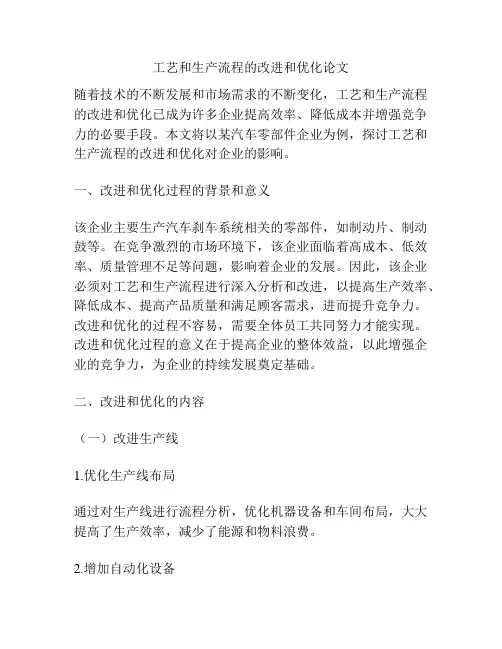 工艺和生产流程的改进和优化论文

随着技术的不断发展和市场需求的不断变化，工艺和生产流程的改进和优化已成为许多企业提高效率、降低成本并增强竞争力的必要手段。本文将以某汽车零部件企业为例，探讨工艺和生产流程的改进和优化对企业的影响。

一、改进和优化过程的背景和意义

该企业主要生产汽车刹车系统相关的零部件，如制动片、制动鼓等。在竞争激烈的市场环境下，该企业面临着高成本、低效率、质量管理不足等问题，影响着企业的发展。因此，该企业必须对工艺和生产流程进行深入分析和改进，以提高生产效率、降低成本、提高产品质量和满足顾客需求，进而提升竞争力。改进和优化的过程不容易，需要全体员工共同努力才能实现。改进和优化过程的意义在于提高企业的整体效益，以此增强企业的竞争力，为企业的持续发展奠定基础。

二、改进和优化的内容

（一）改进生产线

1.优化生产线布局

通过对生产线进行流程分析，优化机器设备和车间布局，大大提高了生产效率，减少了能源和物料浪费。

2.增加自动化设备